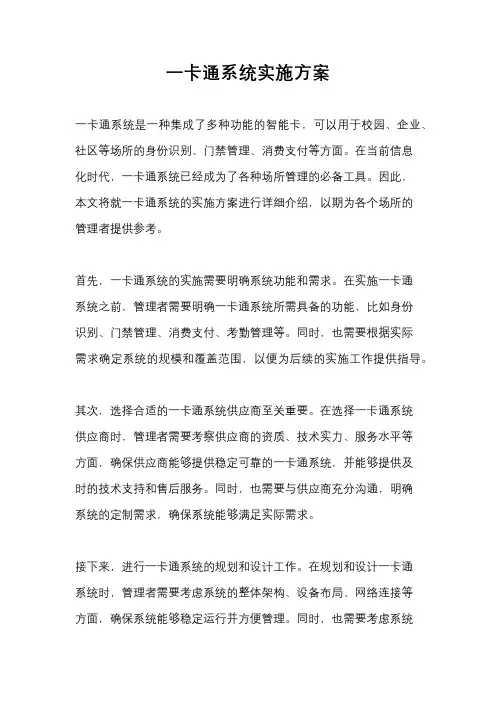 一卡通系统实施方案

一卡通系统是一种集成了多种功能的智能卡，可以用于校园、企业、社区等场所的身份识别、门禁管理、消费支付等方面。在当前信息化时代，一卡通系统已经成为了各种场所管理的必备工具。因此，本文将就一卡通系统的实施方案进行详细介绍，以期为各个场所的管理者提供参考。

首先，一卡通系统的实施需要明确系统功能和需求。在实施一卡通系统之前，管理者需要明确一卡通系统所需具备的功能，比如身份识别、门禁管理、消费支付、考勤管理等。同时，也需要根据实际需求确定系统的规模和覆盖范围，以便为后续的实施工作提供指导。

其次，选择合适的一卡通系统供应商至关重要。在选择一卡通系统供应商时，管理者需要考察供应商的资质、技术实力、服务水平等方面，确保供应商能够提供稳定可靠的一卡通系统，并能够提供及时的技术支持和售后服务。同时，也需要与供应商充分沟通，明确系统的定制需求，确保系统能够满足实际需求。

接下来，进行一卡通系统的规划和设计工作。在规划和设计一卡通系统时，管理者需要考虑系统的整体架构、设备布局、网络连接等方面，确保系统能够稳定运行并方便管理。同时，也需要考虑系统